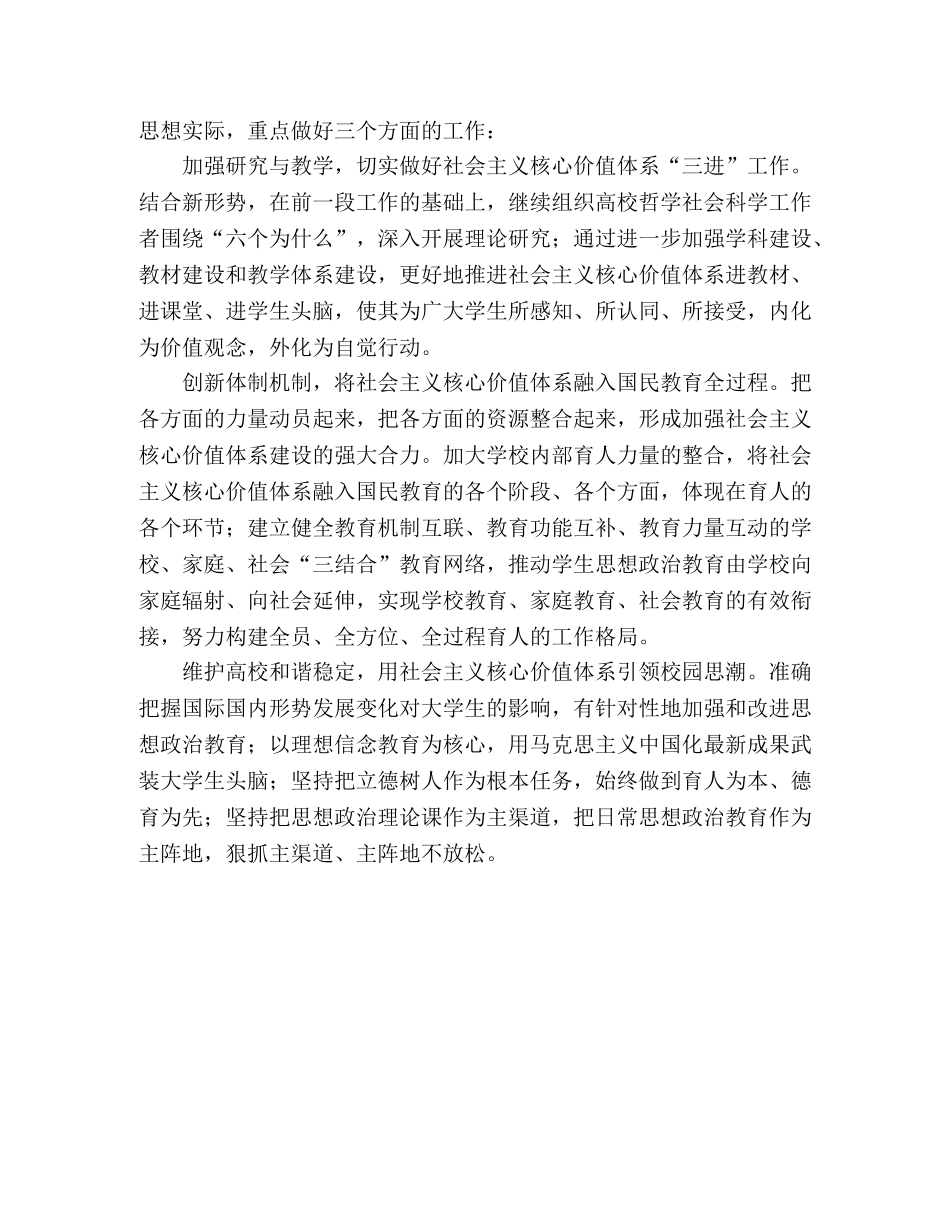 思想实际，重点做好三个方面的工作：

加强研究与教学，切实做好社会主义核心价值体系“三进”工作。结合新形势，在前一段工作的基础上，继续组织高校哲学社会科学工作者围绕“六个为什么”，深入开展理论研究；通过进一步加强学科建设、教材建设和教学体系建设，更好地推进社会主义核心价值体系进教材、进课堂、进学生头脑，使其为广大学生所感知、所认同、所接受，内化为价值观念，外化为自觉行动。

创新体制机制，将社会主义核心价值体系融入国民教育全过程。把各方面的力量动员起来，把各方面的资源整合起来，形成加强社会主义核心价值体系建设的强大合力。加大学校内部育人力量的整合，将社会主义核心价值体系融入国民教育的各个阶段、各个方面，体现在育人的各个环节；建立健全教育机制互联、教育功能互补、教育力量互动的学校、家庭、社会“三结合”教育网络，推动学生思想政治教育由学校向家庭辐射、向社会延伸，实现学校教育、家庭教育、社会教育的有效衔接，努力构建全员、全方位、全过程育人的工作格局。

维护高校和谐稳定，用社会主义核心价值体系引领校园思潮。准确把握国际国内形势发展变化对大学生的影响，有针对性地加强和改进思想政治教育；以理想信念教育为核心，用马克思主义中国化最新成果武装大学生头脑；坚持把立德树人作为根本任务，始终做到育人为本、德育为先；坚持把思想政治理论课作为主渠道，把日常思想政治教育作为主阵地，狠抓主渠道、主阵地不放松。